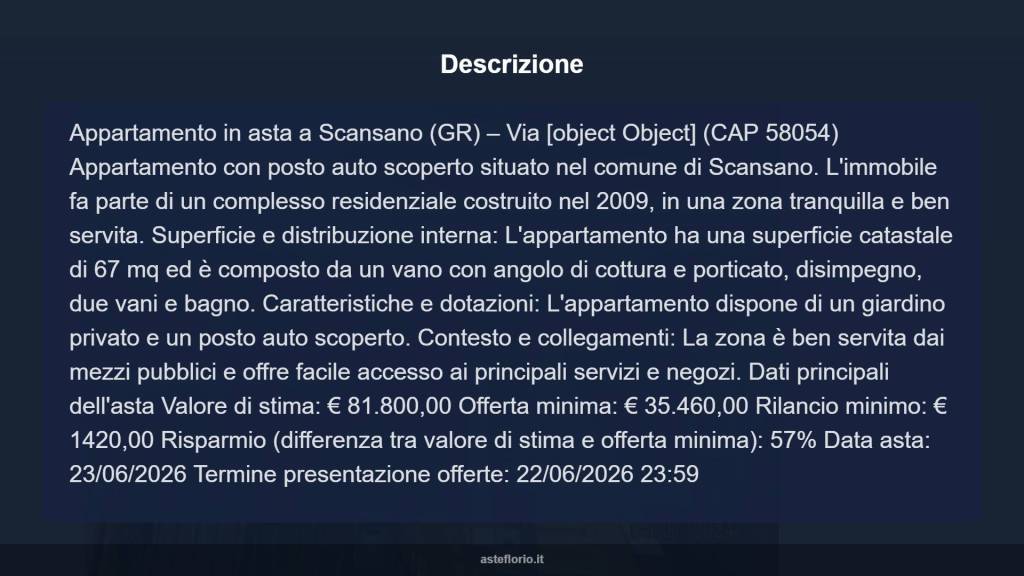 Descrizione

Appartamento in asta a Scansano (GR) – Via [object Object] (CAP 58054) Appartamento con posto auto scoperto situato nel comune di Scansano. L'immobile fa parte di un complesso residenziale costruito nel 2009, in una zona tranquilla e ben servita. Superficie e distribuzione interna: L'appartamento ha una superficie catastale di 67 mq ed è composto da un vano con angolo di cottura e porticato, disimpegno, due vani e bagno. Caratteristiche e dotazioni: L'appartamento dispone di un giardino privato e un posto auto scoperto. Contesto e collegamenti: La zona è ben servita dai mezzi pubblici e offre facile accesso ai principali servizi e negozi. Dati principali dell'asta Valore di stima: € 81.800,00 Offerta minima: € 35.460,00 Rilancio minimo: € 1420,00 Risparmio (differenza tra valore di stima e offerta minima): 57% Data asta: 23/06/2026 Termine presentazione offerte: 22/06/2026 23:59

asteflorio.it